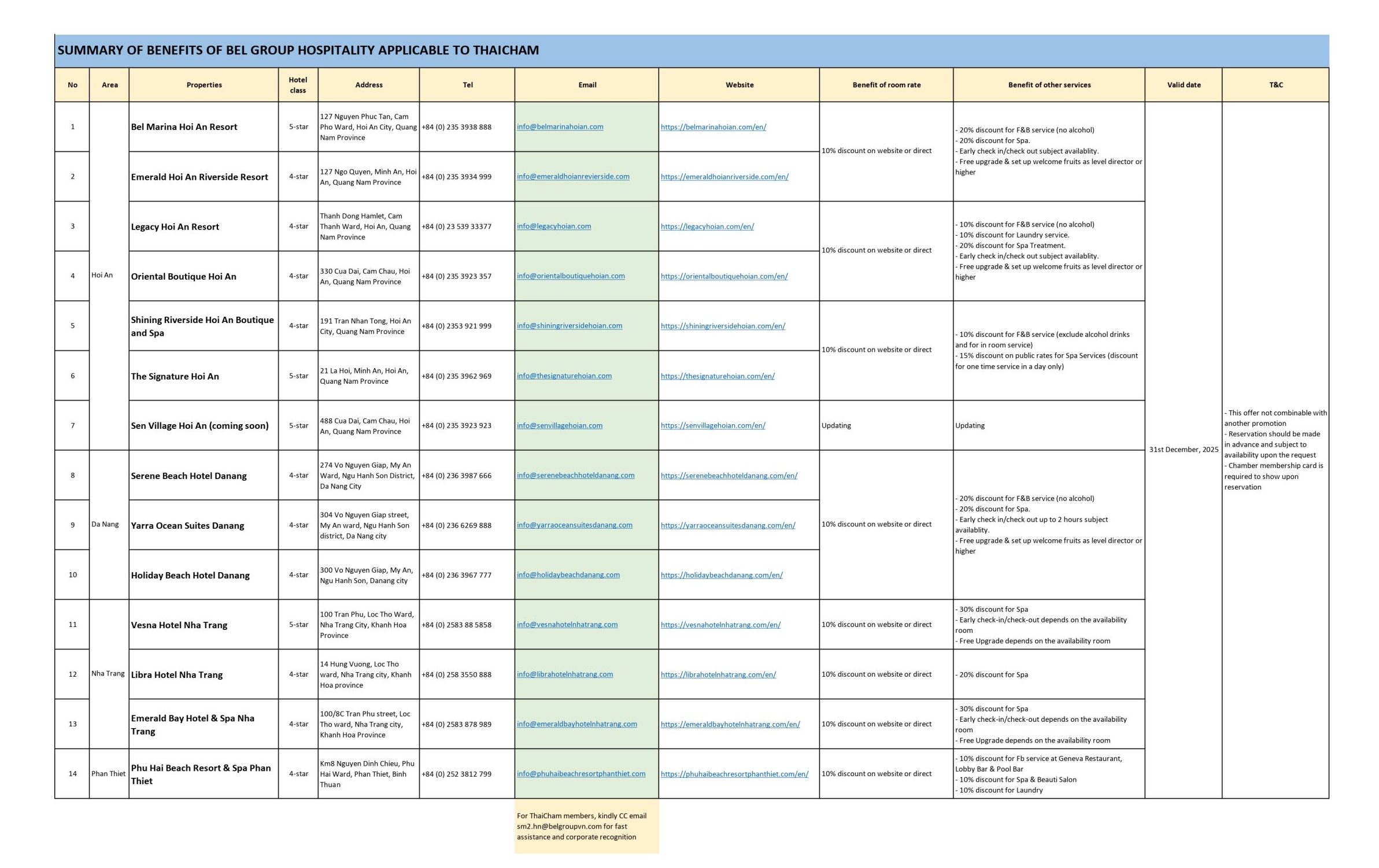 SUMMARY OF BENEFITS OF BEL GROUP HOSPITALITY APPLICABLE TO THAICHAM

| No | Area | Properties | Hotel class | Address | Tel | Email | Website | Benefit of room rate | Benefit of other services | Valid date | T&C |
|---|---|---|---|---|---|---|---|---|---|---|---|
| 1 | Hoi An | Bel Marina Hoi An Resort | 5-star | 127 Nguyen Phuc Tan, Cam Pho Ward, Hoi An City, Quang Nam Province | +84 (0) 235 3938 888 | info@belmarinahoian.com | https://belmarinahoian.com/en/ | 10% discount on website or direct | - 20% discount for F&B service (no alcohol) - 20% discount for Spa. - Early check in/check out subject availablity. - Free upgrade & set up welcome fruits as level director or higher | 31st December, 2025 | - This offer not combinable with another promotion - Reservation should be made in advance and subject to availability upon the request - Chamber membership card is required to show upon reservation |
| 2 | | Emerald Hoi An Riverside Resort | 4-star | 127 Ngo Quyen, Minh An, Hoi An, Quang Nam Province | +84 (0) 235 3934 999 | info@emeraldhoianrevierside.com | https://emeraldhoianriverside.com/en/ | | | | |
| 3 | | Legacy Hoi An Resort | 4-star | Thanh Dong Hamlet, Cam Thanh Ward, Hoi An, Quang Nam Province | +84 (0) 23 539 33377 | info@legacyhoian.com | https://legacyhoian.com/en/ | 10% discount on website or direct | - 10% discount for F&B service (no alcohol) - 10% discount for Laundry service. - 20% discount for Spa Treatment. - Early check in/check out subject availablity. - Free upgrade & set up welcome fruits as level director or higher | | |
| 4 | | Oriental Boutique Hoi An | 4-star | 330 Cua Dai, Cam Chau, Hoi An, Quang Nam Province | +84 (0) 235 3923 357 | info@orientalboutiquehoian.com | https://orientalboutiquehoian.com/en/ | | | | |
| 5 | | Shining Riverside Hoi An Boutique and Spa | 4-star | 191 Tran Nhan Tong, Hoi An City, Quang Nam Province | +84 (0) 2353 921 999 | info@shiningriversidehoian.com | https://shiningriversidehoian.com/en/ | 10% discount on website or direct | - 10% discount for F&B service (exclude alcohol drinks and for in room service) - 15% discount on public rates for Spa Services (discount for one time service in a day only) | | |
| 6 | | The Signature Hoi An | 5-star | 21 La Hoi, Minh An, Hoi An, Quang Nam Province | +84 (0) 235 3962 969 | info@thesignaturehoian.com | https://thesignaturehoian.com/en/ | | | | |
| 7 | | Sen Village Hoi An (coming soon) | 5-star | 488 Cua Dai, Cam Chau, Hoi An, Quang Nam Province | +84 (0) 235 3923 923 | info@senvillagehoian.com | https://senvillagehoian.com/en/ | Updating | Updating | | |
| 8 | Da Nang | Serene Beach Hotel Danang | 4-star | 274 Vo Nguyen Giap, My An Ward, Ngu Hanh Son District, Da Nang City | +84 (0) 236 3987 666 | info@serenebeachhoteldanang.com | https://serenebeachhoteldanang.com/en/ | 10% discount on website or direct | - 20% discount for F&B service (no alcohol) - 20% discount for Spa. - Early check in/check out up to 2 hours subject availablity. - Free upgrade & set up welcome fruits as level director or higher | | |
| 9 | | Yarra Ocean Suites Danang | 4-star | 304 Vo Nguyen Giap street, My An ward, Ngu Hanh Son district, Da Nang city | +84 (0) 236 6269 888 | info@yarraoceansuitesdanang.com | https://yarraoceansuitesdanang.com/en/ | | | | |
| 10 | | Holiday Beach Hotel Danang | 4-star | 300 Vo Nguyen Giap, My An, Ngu Hanh Son, Danang city | +84 (0) 236 3967 777 | info@holidaybeachdanang.com | https://holidaybeachdanang.com/en/ | | | | |
| 11 | Nha Trang | Vesna Hotel Nha Trang | 5-star | 100 Tran Phu, Loc Tho Ward, Nha Trang City, Khanh Hoa Province | +84 (0) 2583 88 5858 | info@vesnahotelnhatrang.com | https://vesnahotelnhatrang.com/en/ | 10% discount on website or direct | - 30% discount for Spa - Early check-in/check-out depends on the availability room - Free Upgrade depends on the availability room | | |
| 12 | | Libra Hotel Nha Trang | 4-star | 14 Hung Vuong, Loc Tho ward, Nha Trang city, Khanh Hoa province | +84 (0) 258 3550 888 | info@librahotelnhatrang.com | https://librahotelnhatrang.com/en/ | 10% discount on website or direct | - 20% discount for Spa | | |
| 13 | | Emerald Bay Hotel & Spa Nha Trang | 4-star | 100/8C Tran Phu street, Loc Tho ward, Nha Trang city, Khanh Hoa Province | +84 (0) 2583 878 989 | info@emeraldbayhotelnhatrang.com | https://emeraldbayhotelnhatrang.com/en/ | 10% discount on website or direct | - 30% discount for Spa - Early check-in/check-out depends on the availability room - Free Upgrade depends on the availability room | | |
| 14 | Phan Thiet | Phu Hai Beach Resort & Spa Phan Thiet | 4-star | Km8 Nguyen Dinh Chieu, Phu Hai Ward, Phan Thiet, Binh Thuan | +84 (0) 252 3812 799 | info@phuhaibeachresortphanthiet.com | https://phuhaibeachresortphanthiet.com/en/ | 10% discount on website or direct | - 10% discount for Fb service at Geneva Restaurant, Lobby Bar & Pool Bar - 10% discount for Spa & Beauti Salon - 10% discount for Laundry | | |

For ThaiCham members, kindly CC email sm2.hn@belgroupvn.com for fast assistance and corporate recognition